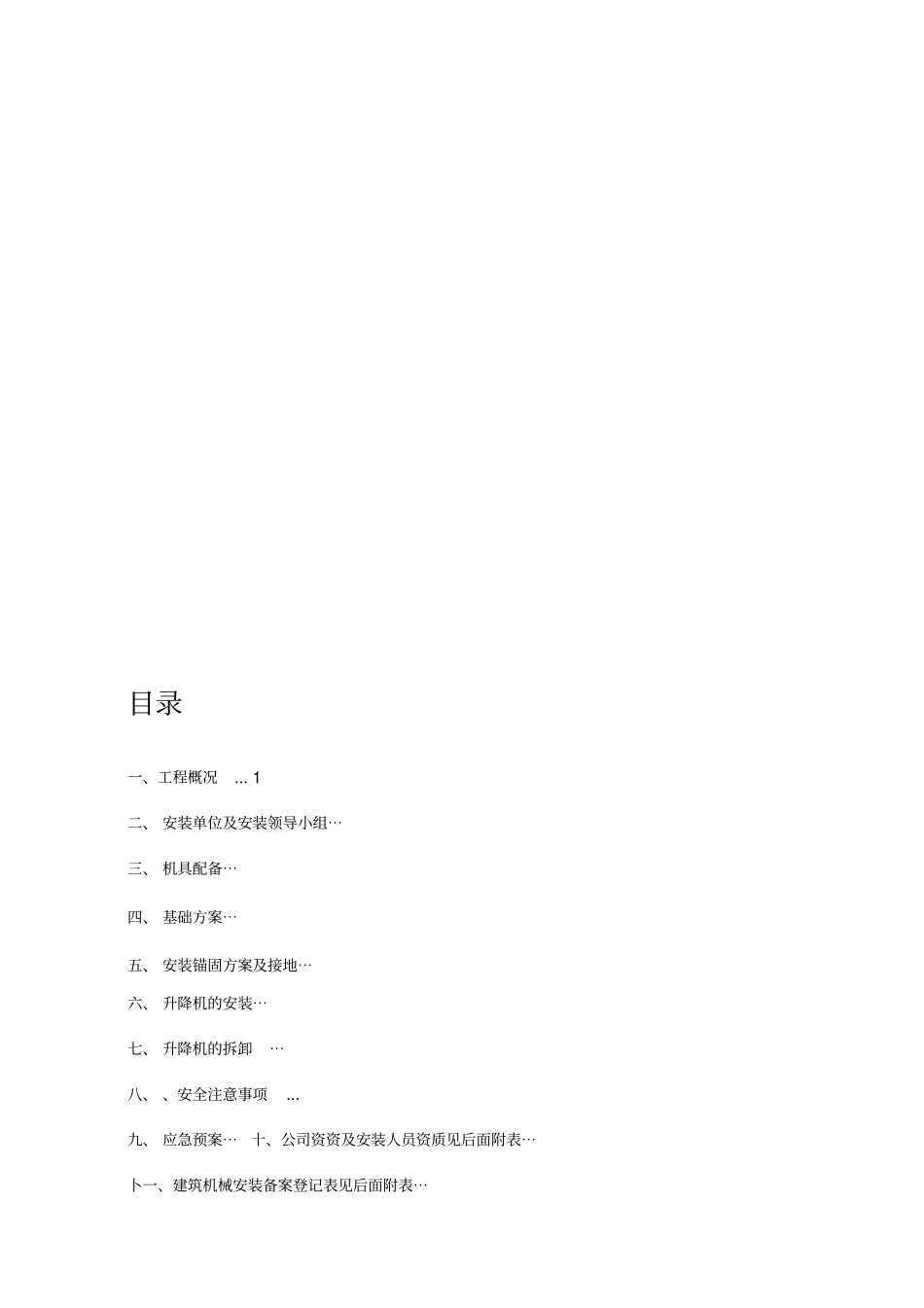 目录

一、工程概况 ... 1

二、 安装单位及安装领导小组…

三、 机具配备…

四、 基础方案…

五、 安装锚固方案及接地…

六、 升降机的安装…

七、 升降机的拆卸 …

八、 、安全注意事项 ...

九、 应急预案… 十、公司资资及安装人员资质见后面附表…

卜一、建筑机械安装备案登记表见后面附表…